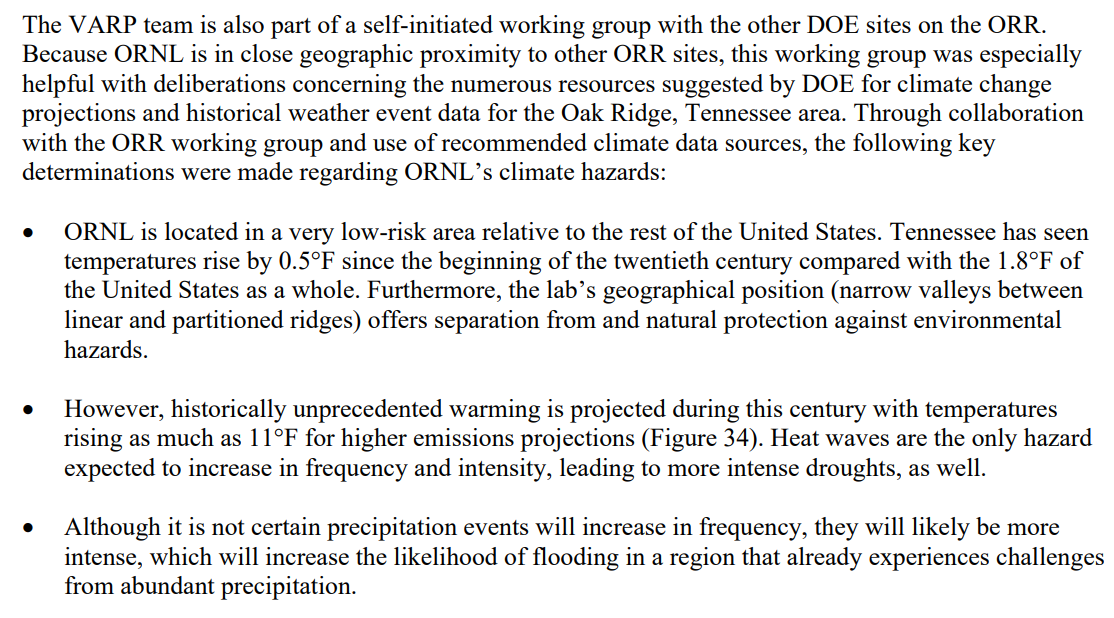 The VARP team is also part of a self-initiated working group with the other DOE sites on the ORR. Because ORNL is in close geographic proximity to other ORR sites, this working group was especially helpful with deliberations concerning the numerous resources suggested by DOE for climate change projections and historical weather event data for the Oak Ridge, Tennessee area. Through collaboration with the ORR working group and use of recommended climate data sources, the following key determinations were made regarding ORNL's climate hazards:

• ORNL is located in a very low-risk area relative to the rest of the United States. Tennessee has seen temperatures rise by 0.5°F since the beginning of the twentieth century compared with the 1.8°F of the United States as a whole. Furthermore, the lab's geographical position (narrow valleys between linear and partitioned ridges) offers separation from and natural protection against environmental hazards.

• However, historically unprecedented warming is projected during this century with temperatures rising as much as 11°F for higher emissions projections (Figure 34). Heat waves are the only hazard expected to increase in frequency and intensity, leading to more intense droughts, as well.

• Although it is not certain precipitation events will increase in frequency, they will likely be more intense, which will increase the likelihood of flooding in a region that already experiences challenges from abundant precipitation.